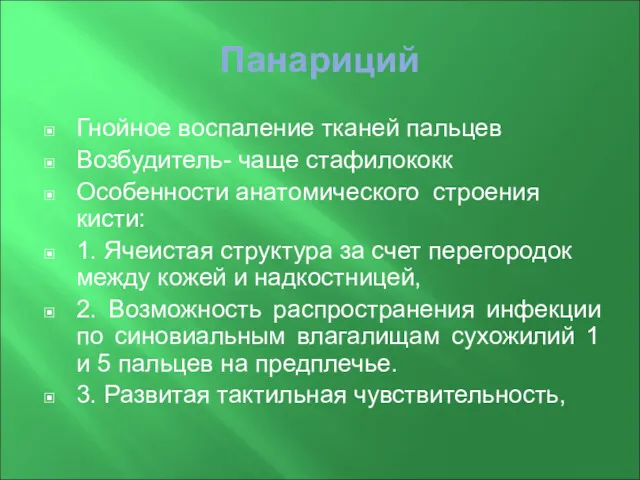 Панариций

Гнойное воспаление тканей пальцев

Возбудитель- чаще стафилококк

Особенности анатомического строения кисти:

1. Ячеистая структура за счет перегородок между кожей и надкостницей,

2. Возможность распространения инфекции по синовиальным влагалищам сухожилий 1 и 5 пальцев на предплечье.

3. Развитая тактильная чувствительность,